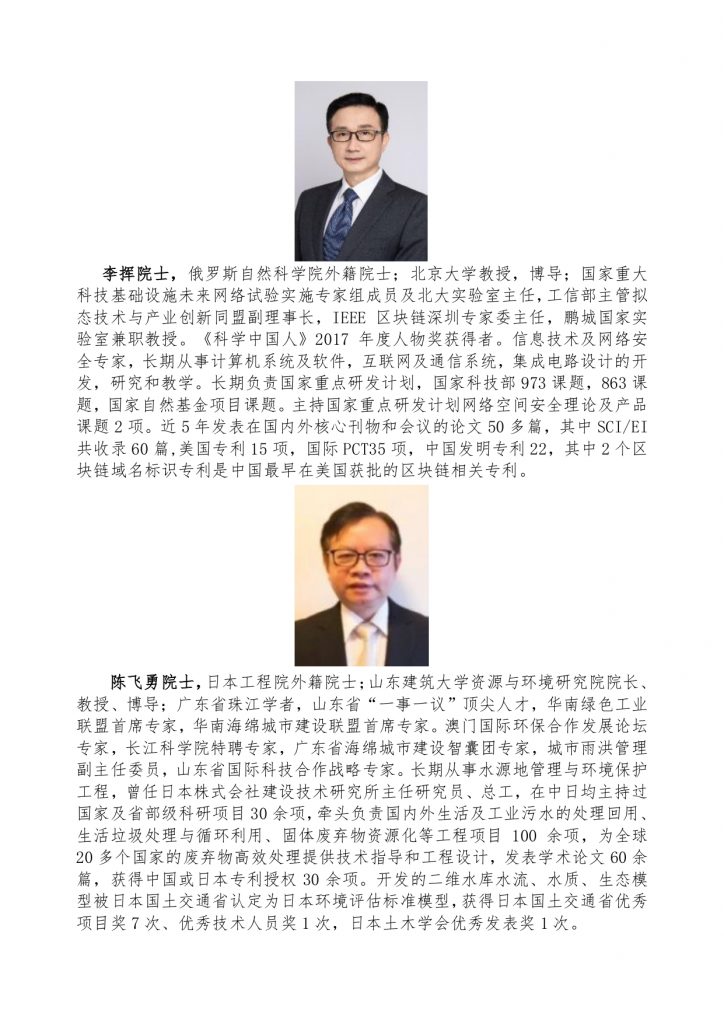 李挥院士，俄罗斯自然科学院外籍院士；北京大学教授，博导；国家重大科技基础设施未来网络试验实施专家组成员及北大实验室主任，工信部主管拟态技术与产业创新同盟副理事长，IEEE 区块链深圳专家委主任，鹏城国家实验室兼职教授。《科学中国人》2017 年度人物奖获得者。信息技术及网络安全专家，长期从事计算机系统及软件，互联网及通信系统，集成电路设计的开发，研究和教学。长期负责国家重点研发计划，国家科技部 973 课题，863 课题，国家自然基金项目课题。主持国家重点研发计划网络空间安全理论及产品课题 2 项。近 5 年发表在国内外核心刊物和会议的论文 50 多篇，其中 SCI/EI 共收录 60 篇,美国专利 15 项，国际 PCT35 项，中国发明专利 22，其中 2 个区块链域名标识专利是中国最早在美国获批的区块链相关专利。

陈飞勇院士，日本工程院外籍院士；山东建筑大学资源与环境研究院院长、教授、博导；广东省珠江学者，山东省“一事一议”顶尖人才，华南绿色工业联盟首席专家，华南海绵城市建设联盟首席专家。澳门国际环保合作发展论坛专家，长江科学院特聘专家，广东省海绵城市建设智囊团专家，城市雨洪管理副主任委员，山东省国际科技合作战略专家。长期从事水源地管理与环境保护工程，曾任日本株式会社建设技术研究所主任研究员、总工，在中日均主持过国家及省部级科研项目 30 余项，牵头负责国内外生活及工业污水的处理回用、生活垃圾处理与循环利用、固体废弃物资源化等工程项目 100 余项，为全球 20 多个国家的废弃物高效处理提供技术指导和工程设计，发表学术论文 60 余篇，获得中国或日本专利授权 30 余项。开发的二维水库水流、水质、生态模型被日本国土交通省认定为日本环境评估标准模型，获得日本国土交通省优秀项目奖 7 次、优秀技术人员奖 1 次，日本土木学会优秀发表奖 1 次。